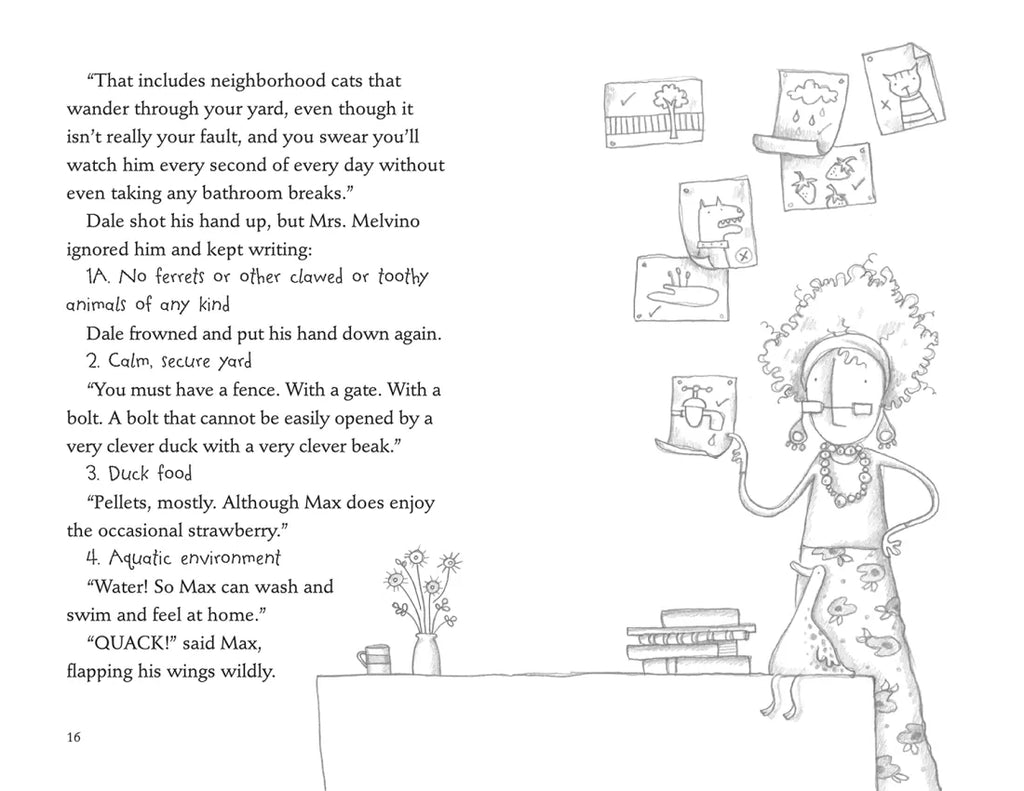 "That includes neighborhood cats that wander through your yard, even though it isn't really your fault, and you swear you'll watch him every second of every day without even taking any bathroom breaks."

Dale shot his hand up, but Mrs. Melvino ignored him and kept writing:

1A. No ferrets or other clawed or toothy animals of any kind

Dale frowned and put his hand down again.

2. Calm, secure yard

"You must have a fence. With a gate. With a bolt. A bolt that cannot be easily opened by a very clever duck with a very clever beak."

3. Duck food

"Pellets, mostly. Although Max does enjoy the occasional strawberry."

4. Aquatic environment

"Water! So Max can wash and swim and feel at home."

"QUACK!" said Max, flapping his wings wildly.

16